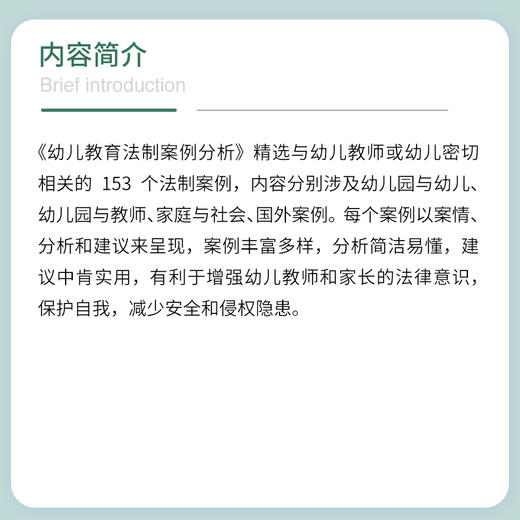 内容简介

Brief introduction

《幼儿教育法制案例分析》精选与幼儿教师或幼儿密切相关的 153 个法制案例，内容分别涉及幼儿园与幼儿、幼儿园与教师、家庭与社会、国外案例。每个案例以案情、分析和建议来呈现，案例丰富多样，分析简洁易懂，建议中肯实用，有利于增强幼儿教师和家长的法律意识，保护自我，减少安全和侵权隐患。